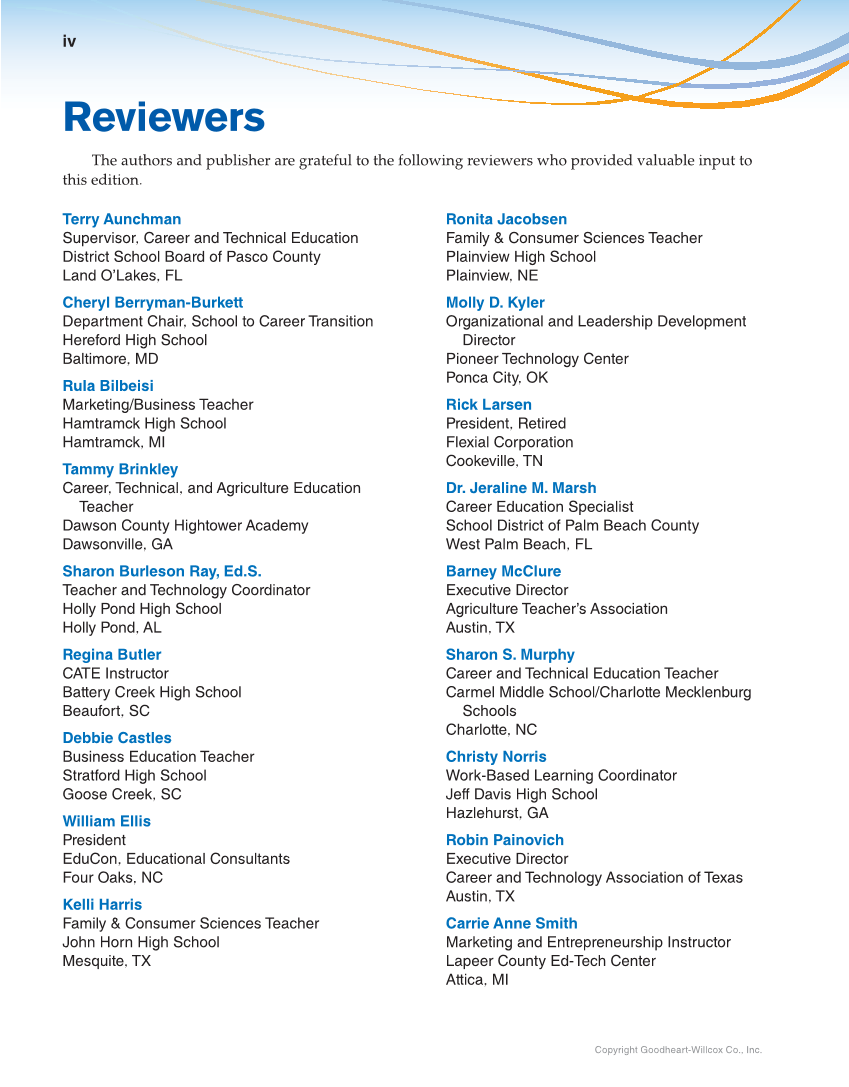 iv

Reviewers

The authors and publisher are grateful to the following reviewers who provided valuable input to this edition.

Terry Aunchman
Supervisor, Career and Technical Education
District School Board of Pasco County
Land O'Lakes, FL

Cheryl Berryman-Burkett
Department Chair, School to Career Transition
Hereford High School
Baltimore, MD

Rula Bilbeisi
Marketing/Business Teacher
Hamtramck High School
Hamtramck, MI

Tammy Brinkley
Career, Technical, and Agriculture Education Teacher
Dawson County Hightower Academy
Dawsonville, GA

Sharon Burleson Ray, Ed.S.
Teacher and Technology Coordinator
Holly Pond High School
Holly Pond, AL

Regina Butler
CATE Instructor
Battery Creek High School
Beaufort, SC

Debbie Castles
Business Education Teacher
Stratford High School
Goose Creek, SC

William Ellis
President
EduCon, Educational Consultants
Four Oaks, NC

Kelli Harris
Family & Consumer Sciences Teacher
John Horn High School
Mesquite, TX

Ronita Jacobsen
Family & Consumer Sciences Teacher
Plainview High School
Plainview, NE

Molly D. Kyler
Organizational and Leadership Development Director
Pioneer Technology Center
Ponca City, OK

Rick Larsen
President, Retired
Flexial Corporation
Cookeville, TN

Dr. Jeraline M. Marsh
Career Education Specialist
School District of Palm Beach County
West Palm Beach, FL

Barney McClure
Executive Director
Agriculture Teacher's Association
Austin, TX

Sharon S. Murphy
Career and Technical Education Teacher
Carmel Middle School/Charlotte Mecklenburg Schools
Charlotte, NC

Christy Norris
Work-Based Learning Coordinator
Jeff Davis High School
Hazlehurst, GA

Robin Painovich
Executive Director
Career and Technology Association of Texas
Austin, TX

Carrie Anne Smith
Marketing and Entrepreneurship Instructor
Lapeer County Ed-Tech Center
Attica, MI

Copyright Goodheart-Willcox Co., Inc.